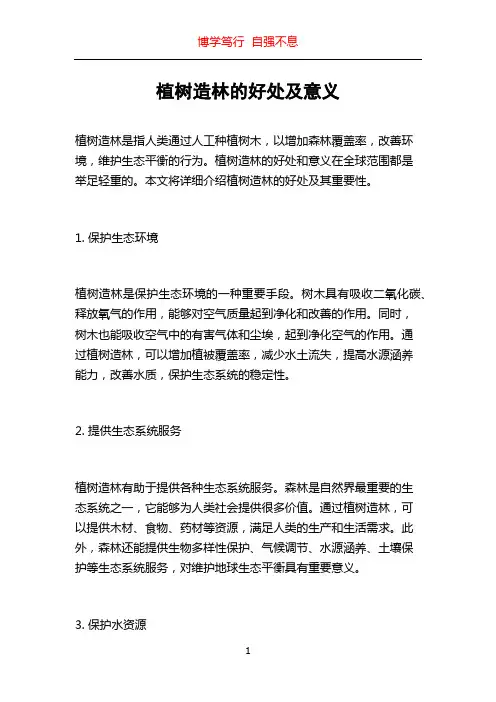 博学笃行 自强不息

植树造林的好处及意义

植树造林是指人类通过人工种植树木，以增加森林覆盖率，改善环境，维护生态平衡的行为。植树造林的好处和意义在全球范围都是举足轻重的。本文将详细介绍植树造林的好处及其重要性。

1. 保护生态环境

植树造林是保护生态环境的一种重要手段。树木具有吸收二氧化碳、释放氧气的作用，能够对空气质量起到净化和改善的作用。同时，树木也能吸收空气中的有害气体和尘埃，起到净化空气的作用。通过植树造林，可以增加植被覆盖率，减少水土流失，提高水源涵养能力，改善水质，保护生态系统的稳定性。

2. 提供生态系统服务

植树造林有助于提供各种生态系统服务。森林是自然界最重要的生态系统之一，它能够为人类社会提供很多价值。通过植树造林，可以提供木材、食物、药材等资源，满足人类的生产和生活需求。此外，森林还能提供生物多样性保护、气候调节、水源涵养、土壤保护等生态系统服务，对维护地球生态平衡具有重要意义。

3. 保护水资源

1